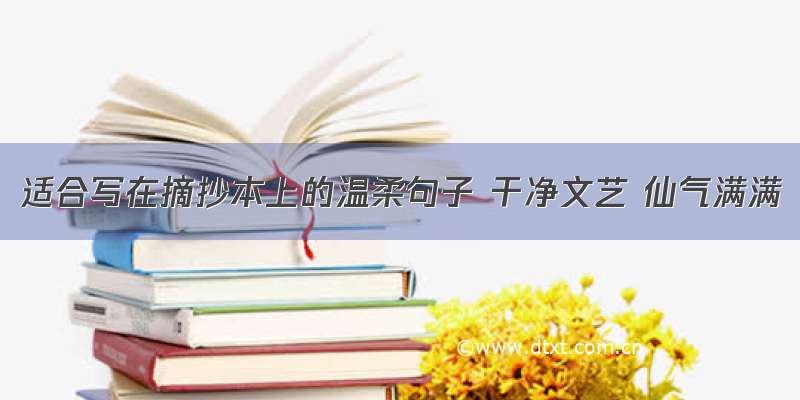 适合写在摘抄本上的温柔句子 干净文艺 仙气满满

©www.dtxt.com.cn